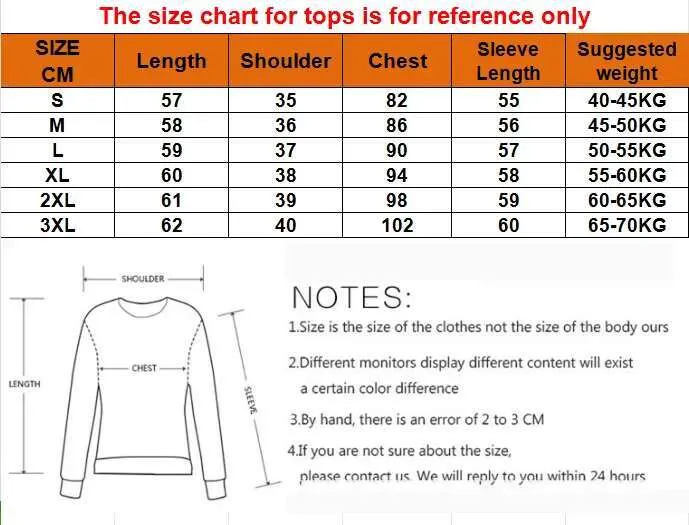 The size chart for tops is for reference only

| SIZE CM | Length | Shoulder | Chest | Sleeve Length | Suggested weight |
|---|---|---|---|---|---|
| S | 57 | 35 | 82 | 55 | 40-45KG |
| M | 58 | 36 | 86 | 56 | 45-50KG |
| L | 59 | 37 | 90 | 57 | 50-55KG |
| XL | 60 | 38 | 94 | 58 | 55-60KG |
| 2XL | 61 | 39 | 98 | 59 | 60-65KG |
| 3XL | 62 | 40 | 102 | 60 | 65-70KG |

SHOULDER
CHEST
LENGTH
SLEEVE

NOTES:

1.Size is the size of the clothes not the size of the body ours

2.Different monitors display different content will exist a certain color difference

3.By hand, there is an error of 2 to 3 CM

4.If you are not sure about the size, please contact us. We will reply to you within 24 hours